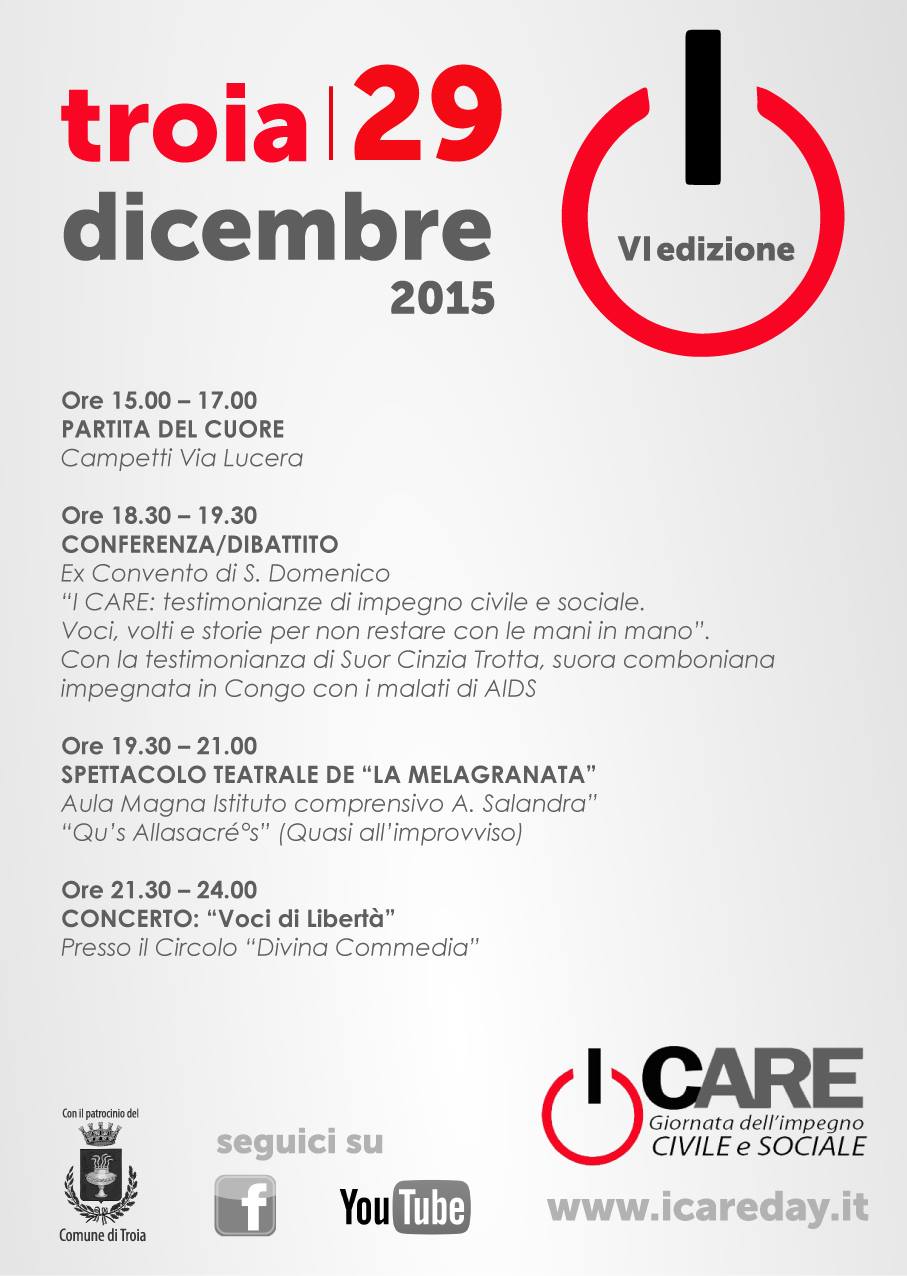 troia | 29
dicembre
2015

VI edizione

Ore 15.00 – 17.00
PARTITA DEL CUORE
Campetti Via Lucera

Ore 18.30 – 19.30
CONFERENZA/DIBATTITO
Ex Convento di S. Domenico
"I CARE: testimonianze di impegno civile e sociale. Voci, volti e storie per non restare con le mani in mano". Con la testimonianza di Suor Cinzia Trotta, suora comboniana impegnata in Congo con i malati di AIDS

Ore 19.30 – 21.00
SPETTACOLO TEATRALE DE "LA MELAGRANATA"
Aula Magna Istituto comprensivo A. Salandra"
"Qu's Allasacré°s" (Quasi all'improvviso)

Ore 21.30 – 24.00
CONCERTO: "Voci di Libertà"
Presso il Circolo "Divina Commedia"

Con il patrocinio del
Comune di Troia

seguici su
f
YouTube

I CARE
Giornata dell'impegno
CIVILE e SOCIALE
www.icareday.it